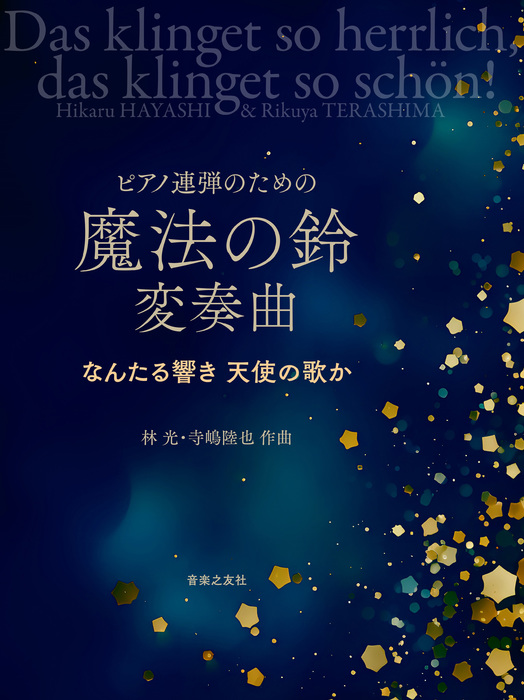 Das klinget so herrlich, das klinget so schön!
Hikaru HAYASHI & Rikuya TERASHIMA

ピアノ連弾のための
魔法の鈴
変奏曲

なんたる響き 天使の歌か

林 光・寺嶋陸也 作曲

音楽之友社